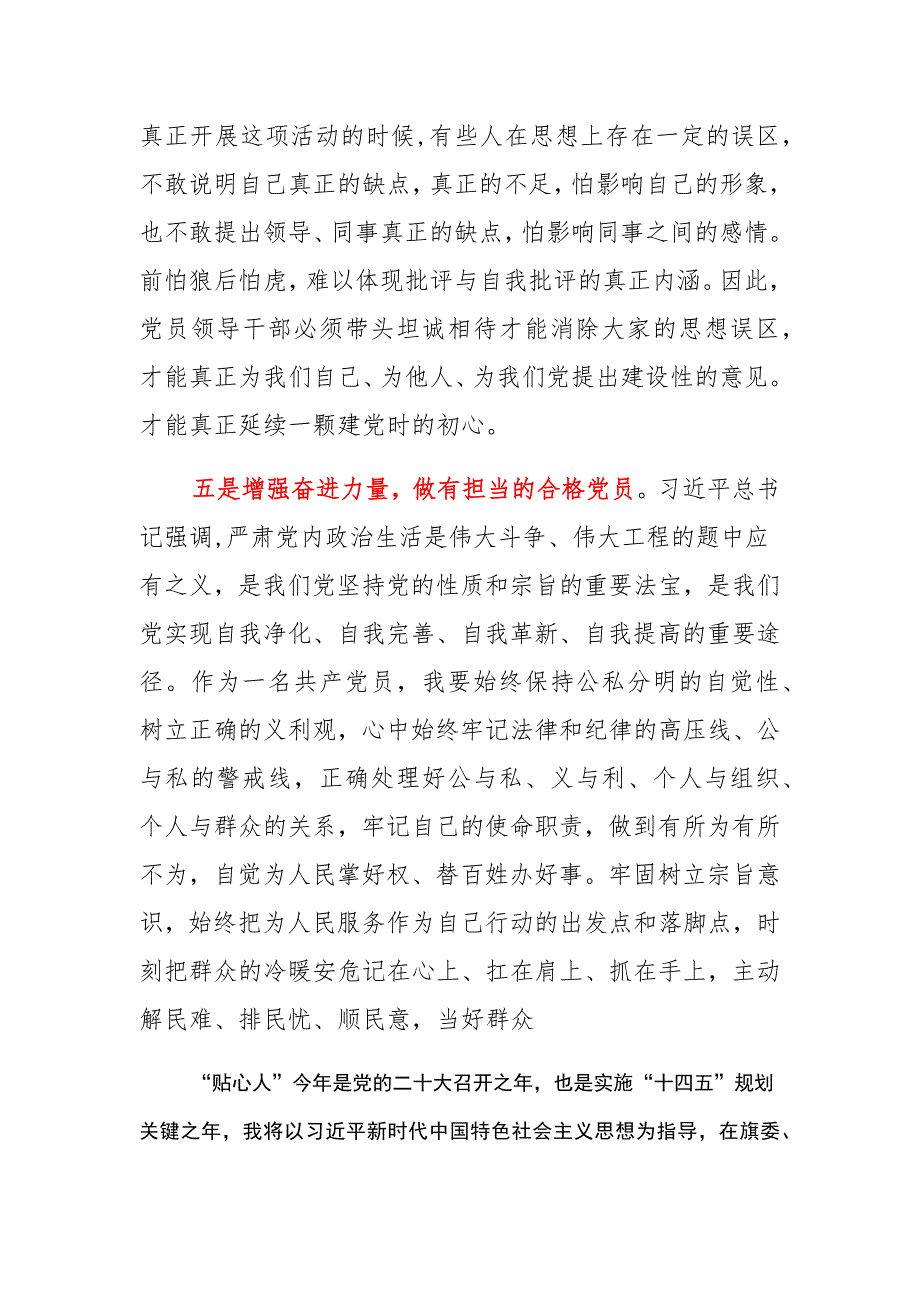 真正开展这项活动的时候，有些人在思想上存在一定的误区，不敢说明自己真正的缺点，真正的不足，怕影响自己的形象，也不敢提出领导、同事真正的缺点，怕影响同事之间的感情。前怕狼后怕虎，难以体现批评与自我批评的真正内涵。因此，党员领导干部必须带头坦诚相待才能消除大家的思想误区，才能真正为我们自己、为他人、为我们党提出建设性的意见。才能真正延续一颗建党时的初心。

五是增强奋进力量，做有担当的合格党员。习近平总书记强调，严肃党内政治生活是伟大斗争、伟大工程的题中应有之义，是我们党坚持党的性质和宗旨的重要法宝，是我们党实现自我净化、自我完善、自我革新、自我提高的重要途径。作为一名共产党员，我要始终保持公私分明的自觉性、树立正确的义利观，心中始终牢记法律和纪律的高压线、公与私的警戒线，正确处理好公与私、义与利、个人与组织、个人与群众的关系，牢记自己的使命职责，做到有所为有所不为，自觉为人民掌好权、替百姓办好事。牢固树立宗旨意识，始终把为人民服务作为自己行动的出发点和落脚点，时刻把群众的冷暖安危记在心上、扛在肩上、抓在手上，主动解民难、排民忧、顺民意，当好群众

“贴心人”今年是党的二十大召开之年，也是实施“十四五”规划关键之年，我将以习近平新时代中国特色社会主义思想为指导，在旗委、